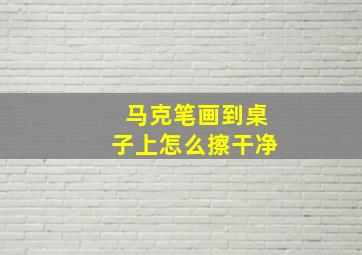 马克笔画到桌子上怎么擦干净